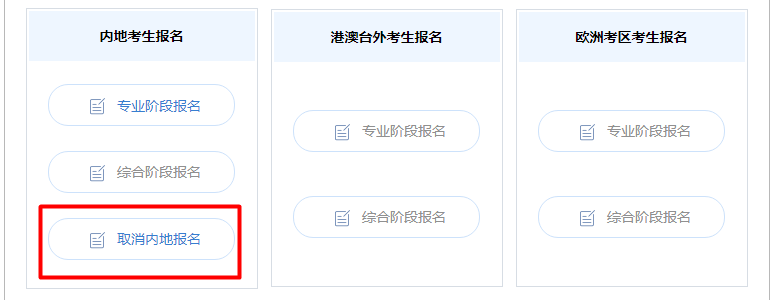 内地考生报名

专业阶段报名

综合阶段报名

取消内地报名

港澳台外考生报名

专业阶段报名

综合阶段报名

欧洲考区考生报名

专业阶段报名

综合阶段报名